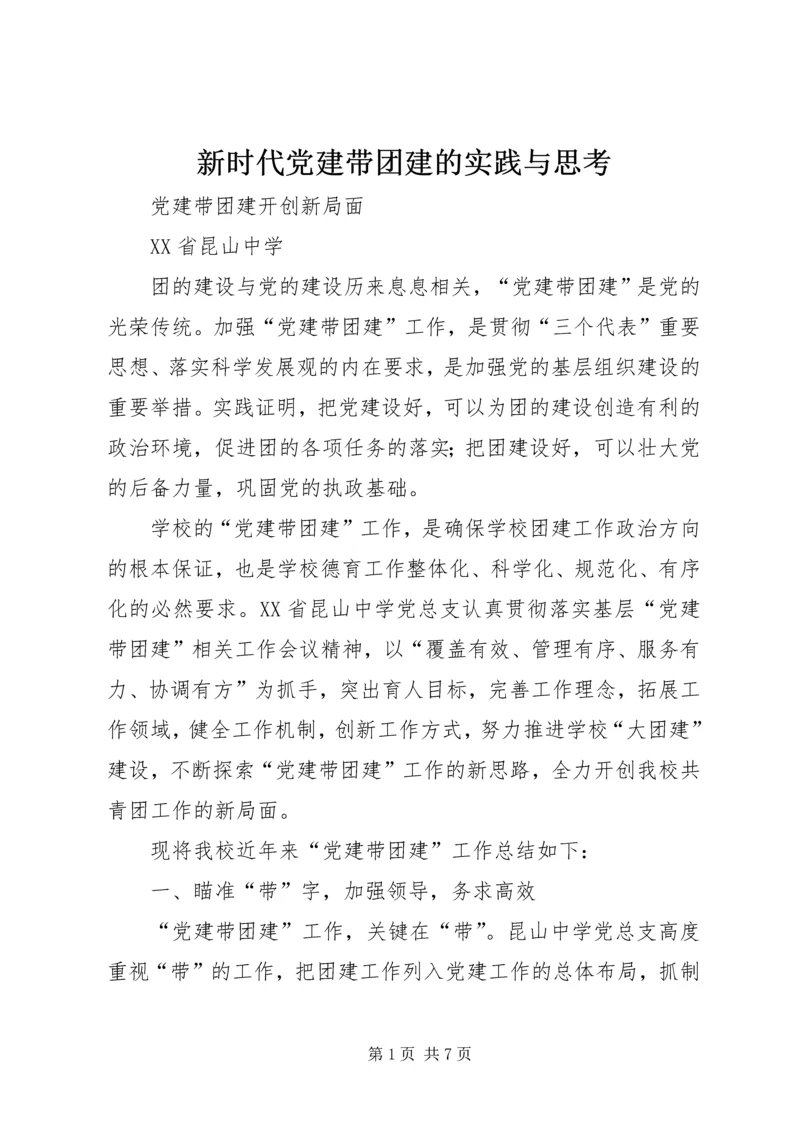 新时代党建带团建的实践与思考

党建带团建开创新局面

XX 省昆山中学

团的建设与党的建设历来息息相关，“党建带团建”是党的光荣传统。加强“党建带团建”工作，是贯彻“三个代表”重要思想、落实科学发展观的内在要求，是加强党的基层组织建设的重要举措。实践证明，把党建设好，可以为团的建设创造有利的政治环境，促进团的各项任务的落实；把团建设好，可以壮大党的后备力量，巩固党的执政基础。

学校的“党建带团建”工作，是确保学校团建工作政治方向的根本保证，也是学校德育工作整体化、科学化、规范化、有序化的必然要求。XX 省昆山中学党总支认真贯彻落实基层“党建带团建”相关工作会议精神，以“覆盖有效、管理有序、服务有力、协调有方”为抓手，突出育人目标，完善工作理念，拓展工作领域，健全工作机制，创新工作方式，努力推进学校“大团建”建设，不断探索“党建带团建”工作的新思路，全力开创我校共青团工作的新局面。

现将我校近年来“党建带团建”工作总结如下：

一、瞄准“带”字，加强领导，务求高效

“党建带团建”工作，关键在“带”。昆山中学党总支高度重视“带”的工作，把团建工作列入党建工作的总体布局，抓制

第 1 页 共 7 页